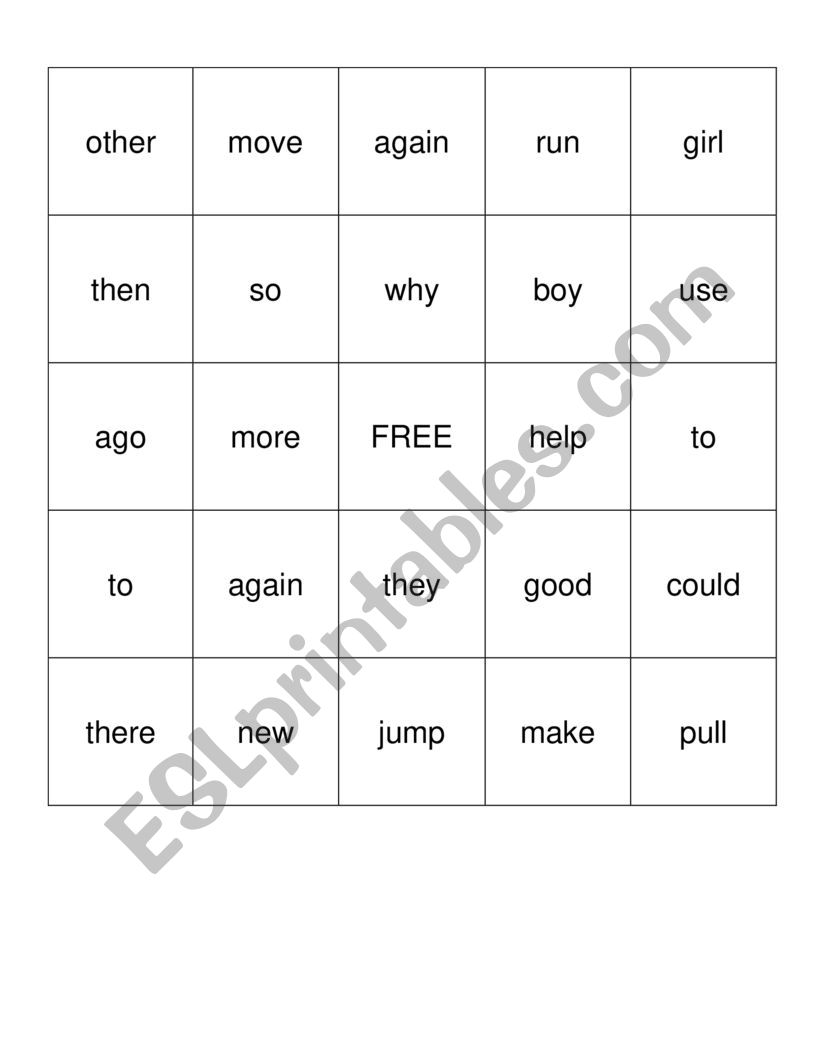 | other | move | again | run | girl |
|---|---|---|---|---|
| then | so | why | boy | use |
| ago | more | FREE | help | to |
| to | again | they | good | could |
| there | new | jump | make | pull |

ESLprintables.com